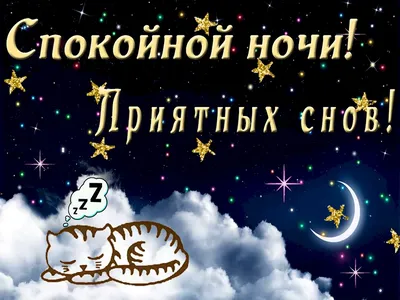 Спокойной ночи!

Приятных снов!

zzZ